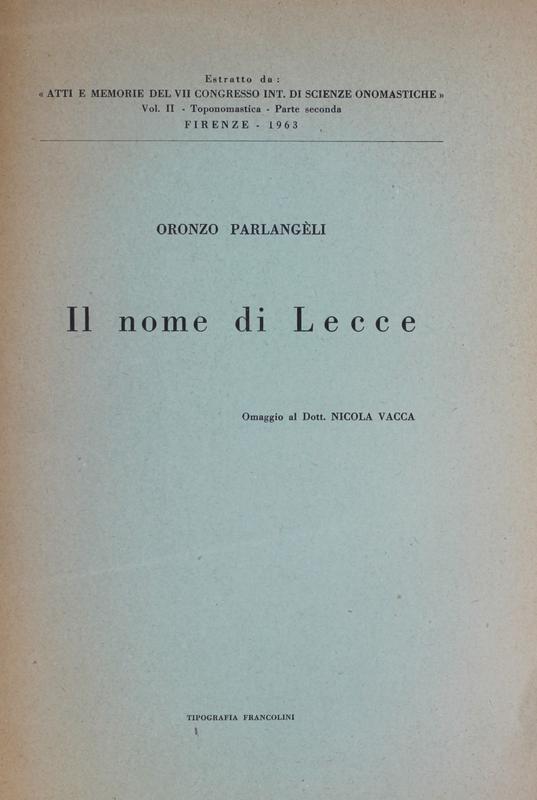 Estratto da:
« ATTI E MEMORIE DEL VII CONGRESSO INT. DI SCIENZE ONOMASTICHE »
Vol. II - Toponomastica - Parte seconda
FIRENZE - 1963

ORONZO PARLANGÈLI

Il nome di Lecce

Omaggio al Dott. NICOLA VACCA

TIPOGRAFIA FRANCOLINI